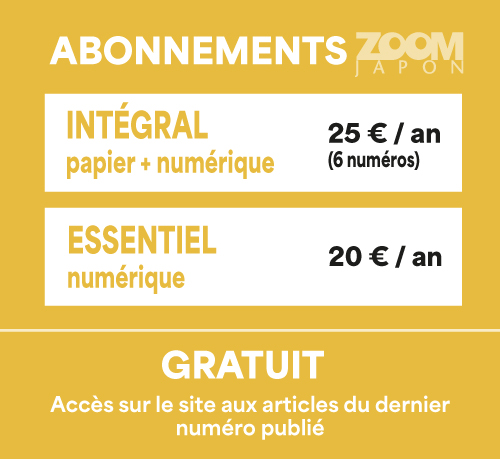 ABONNEMENTS ZOOM JAPON

INTÉGRAL
papier + numérique

25 € / an
(6 numéros)

ESSENTIEL
numérique

20 € / an

GRATUIT

Accès sur le site aux articles du dernier numéro publié